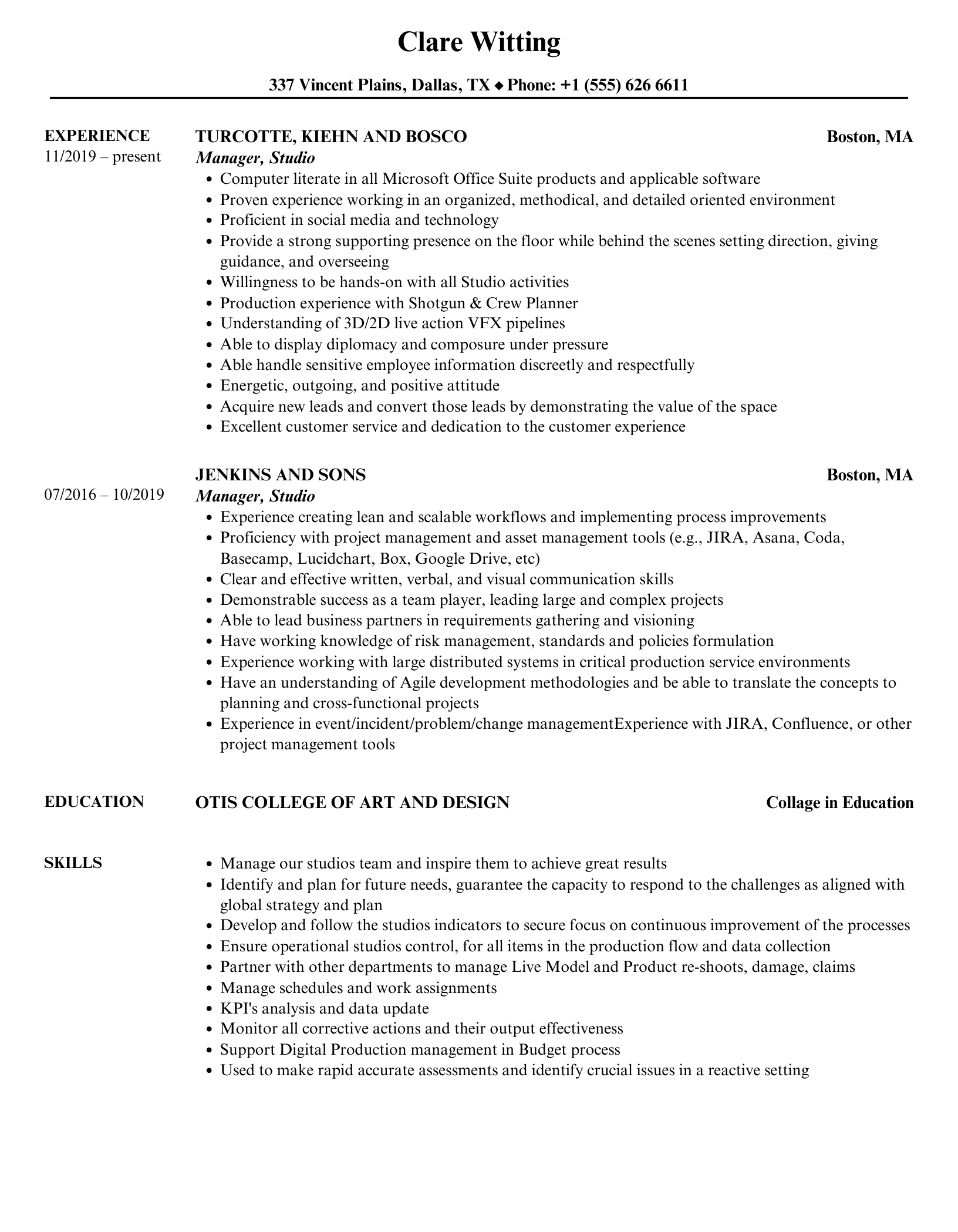 Clare Witting

337 Vincent Plains, Dallas, TX ◆ Phone: +1 (555) 626 6611

EXPERIENCE
11/2019 – present

TURCOTTE, KIEHN AND BOSCO
Boston, MA
Manager, Studio

- Computer literate in all Microsoft Office Suite products and applicable software
- Proven experience working in an organized, methodical, and detailed oriented environment
- Proficient in social media and technology
- Provide a strong supporting presence on the floor while behind the scenes setting direction, giving guidance, and overseeing
- Willingness to be hands-on with all Studio activities
- Production experience with Shotgun & Crew Planner
- Understanding of 3D/2D live action VFX pipelines
- Able to display diplomacy and composure under pressure
- Able handle sensitive employee information discreetly and respectfully
- Energetic, outgoing, and positive attitude
- Acquire new leads and convert those leads by demonstrating the value of the space
- Excellent customer service and dedication to the customer experience

07/2016 – 10/2019

JENKINS AND SONS
Boston, MA
Manager, Studio

- Experience creating lean and scalable workflows and implementing process improvements
- Proficiency with project management and asset management tools (e.g., JIRA, Asana, Coda, Basecamp, Lucidchart, Box, Google Drive, etc)
- Clear and effective written, verbal, and visual communication skills
- Demonstrable success as a team player, leading large and complex projects
- Able to lead business partners in requirements gathering and visioning
- Have working knowledge of risk management, standards and policies formulation
- Experience working with large distributed systems in critical production service environments
- Have an understanding of Agile development methodologies and be able to translate the concepts to planning and cross-functional projects
- Experience in event/incident/problem/change managementExperience with JIRA, Confluence, or other project management tools

EDUCATION

OTIS COLLEGE OF ART AND DESIGN
Collage in Education

SKILLS

- Manage our studios team and inspire them to achieve great results
- Identify and plan for future needs, guarantee the capacity to respond to the challenges as aligned with global strategy and plan
- Develop and follow the studios indicators to secure focus on continuous improvement of the processes
- Ensure operational studios control, for all items in the production flow and data collection
- Partner with other departments to manage Live Model and Product re-shoots, damage, claims
- Manage schedules and work assignments
- KPI's analysis and data update
- Monitor all corrective actions and their output effectiveness
- Support Digital Production management in Budget process
- Used to make rapid accurate assessments and identify crucial issues in a reactive setting